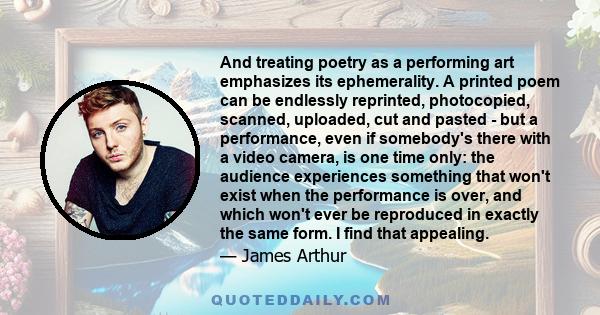 And treating poetry as a performing art emphasizes its ephemerality. A printed poem can be endlessly reprinted, photocopied, scanned, uploaded, cut and pasted - but a performance, even if somebody's there with a video camera, is one time only: the audience experiences something that won't exist when the performance is over, and which won't ever be reproduced in exactly the same form. I find that appealing.
— James Arthur

QUOTEDDAILY.COM